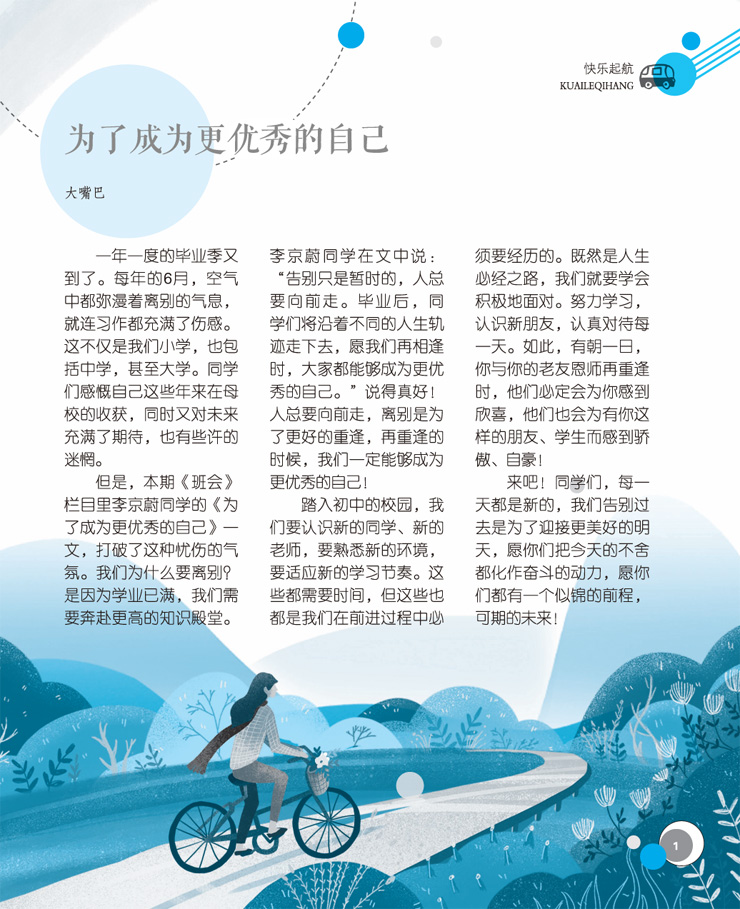 快乐起航
KUAILEQIHANG

为了成为更优秀的自己

大嘴巴

一年一度的毕业季又到了。每年的6月，空气中都弥漫着离别的气息，就连习作都充满了伤感。这不仅是我们小学，也包括中学，甚至大学。同学们感慨自己这些年来在母校的收获，同时又对未来充满了期待，也有些许的迷惘。

但是，本期《班会》栏目里李京蔚同学的《为了成为更优秀的自己》一文，打破了这种忧伤的气氛。我们为什么要离别？是因为学业已满，我们需要奔赴更高的知识殿堂。李京蔚同学在文中说：“告别只是暂时的，人总要向前走。毕业后，同学们将沿着不同的人生轨迹走下去，愿我们再相逢时，大家都能够成为更优秀的自己。”说得真好！人总要向前走，离别是为了更好的重逢，再重逢的时候，我们一定能够成为更优秀的自己！

踏入初中的校园，我们要认识新的同学、新的老师，要熟悉新的环境，要适应新的学习节奏。这些都需要时间，但这些也都是我们在前进过程中必须要经历的。既然是人生必经之路，我们就要学会积极地面对。努力学习，认识新朋友，认真对待每一天。如此，有朝一日，你与你的老友恩师再重逢时，他们必定会为你感到欣喜，他们也会为有你这样的朋友、学生而感到骄傲、自豪！

来吧！同学们，每一天都是新的，我们告别过去是为了迎接更美好的明天，愿你们把今天的不舍都化作奋斗的动力，愿你们都有一个似锦的前程，可期的未来！

1